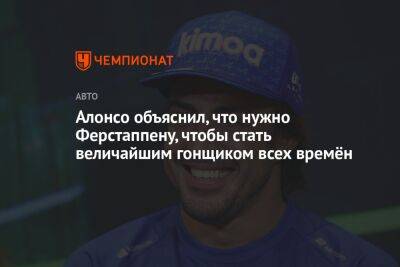 kimoa

ЧЕМПИОНАТ

АВТО

Алонсо объяснил, что нужно Ферстаппену, чтобы стать величайшим гонщиком всех времён